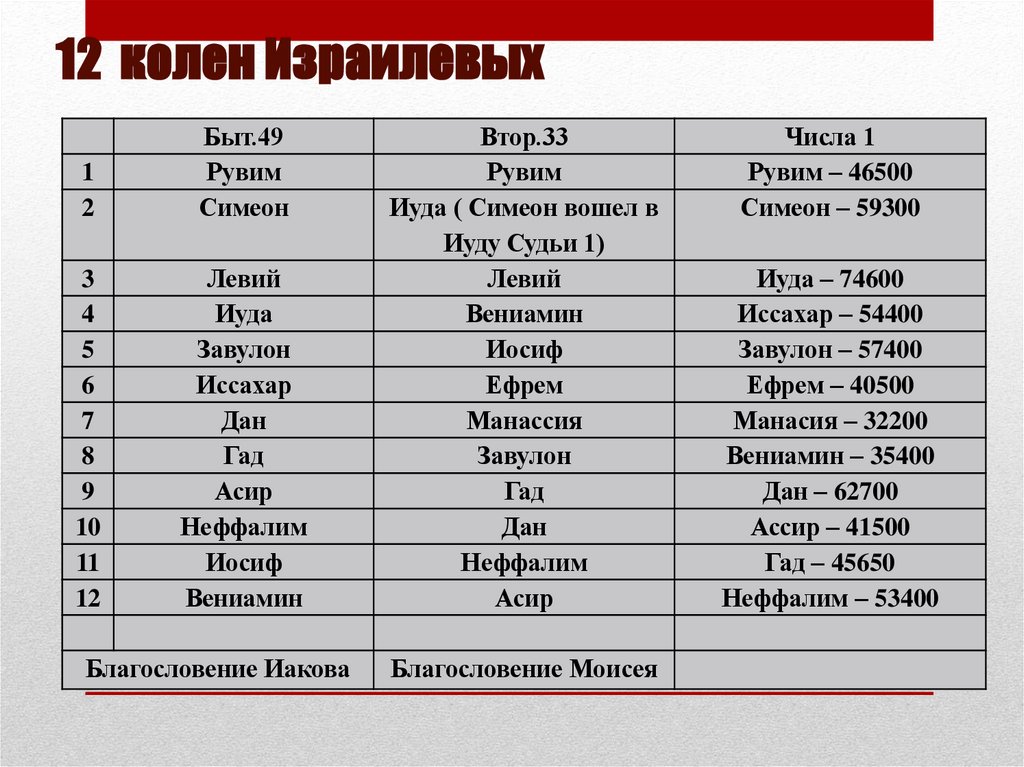 12 колен Израилевых

| | Быт.49 | Втор.33 | Числа 1 |
|---|---|---|---|
| 1 | Рувим | Рувим | Рувим – 46500 |
| 2 | Симеон | Иуда ( Симеон вошел в Иуду Судьи 1) | Симеон – 59300 |
| 3 | Левий | Левий | Иуда – 74600 |
| 4 | Иуда | Вениамин | Иссахар – 54400 |
| 5 | Завулон | Иосиф | Завулон – 57400 |
| 6 | Иссахар | Ефрем | Ефрем – 40500 |
| 7 | Дан | Манассия | Манасия – 32200 |
| 8 | Гад | Завулон | Вениамин – 35400 |
| 9 | Асир | Гад | Дан – 62700 |
| 10 | Неффалим | Дан | Ассир – 41500 |
| 11 | Иосиф | Неффалим | Гад – 45650 |
| 12 | Вениамин | Асир | Неффалим – 53400 |
| | | | |
| Благословение Иакова | | Благословение Моисея | |